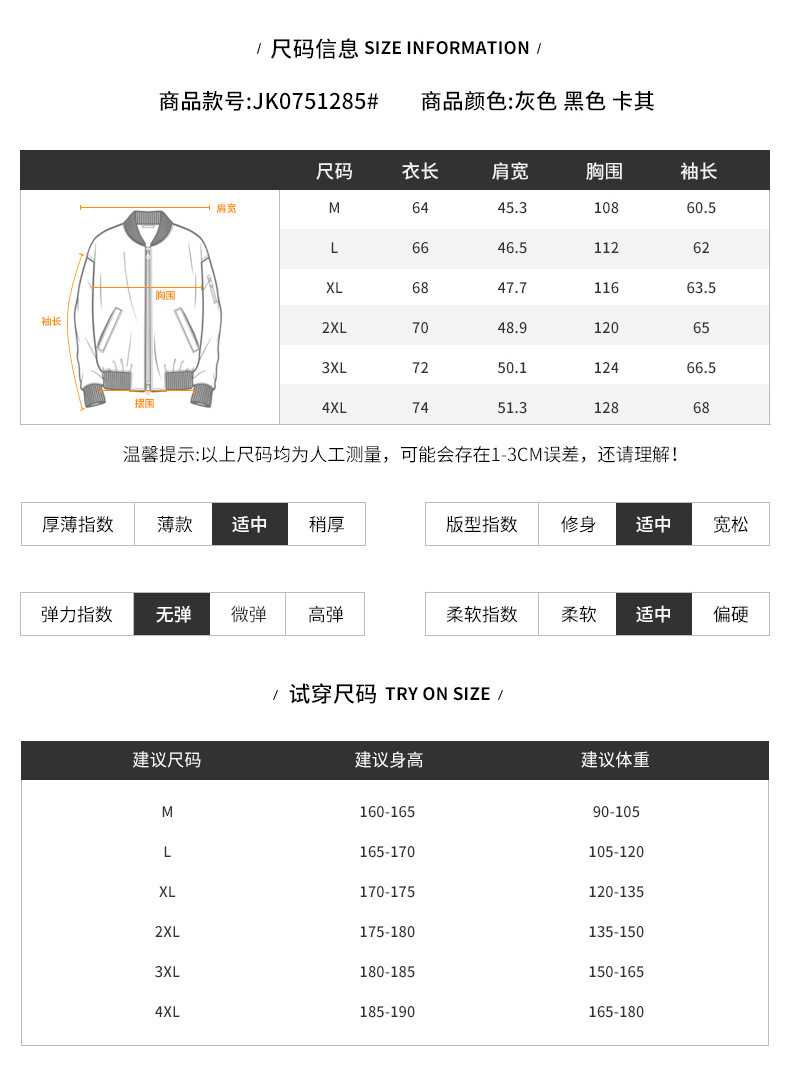 / 尺码信息 SIZE INFORMATION /

商品款号:JK0751285#　　商品颜色:灰色 黑色 卡其

肩宽
胸围
袖长
摆围

| 尺码 | 衣长 | 肩宽 | 胸围 | 袖长 |
|---|---|---|---|---|
| M | 64 | 45.3 | 108 | 60.5 |
| L | 66 | 46.5 | 112 | 62 |
| XL | 68 | 47.7 | 116 | 63.5 |
| 2XL | 70 | 48.9 | 120 | 65 |
| 3XL | 72 | 50.1 | 124 | 66.5 |
| 4XL | 74 | 51.3 | 128 | 68 |

温馨提示:以上尺码均为人工测量，可能会存在1-3CM误差，还请理解！

| 厚薄指数 | 薄款 | 适中 | 稍厚 |
|---|---|---|---|

| 版型指数 | 修身 | 适中 | 宽松 |
|---|---|---|---|

| 弹力指数 | 无弹 | 微弹 | 高弹 |
|---|---|---|---|

| 柔软指数 | 柔软 | 适中 | 偏硬 |
|---|---|---|---|

/ 试穿尺码 TRY ON SIZE /

| 建议尺码 | 建议身高 | 建议体重 |
|---|---|---|
| M | 160-165 | 90-105 |
| L | 165-170 | 105-120 |
| XL | 170-175 | 120-135 |
| 2XL | 175-180 | 135-150 |
| 3XL | 180-185 | 150-165 |
| 4XL | 185-190 | 165-180 |